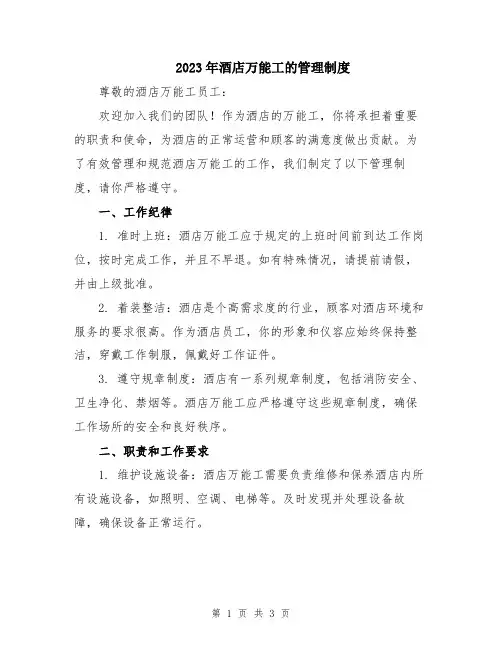 2023年酒店万能工的管理制度

尊敬的酒店万能工员工：

欢迎加入我们的团队！作为酒店的万能工，你将承担着重要的职责和使命，为酒店的正常运营和顾客的满意度做出贡献。为了有效管理和规范酒店万能工的工作，我们制定了以下管理制度，请你严格遵守。

一、工作纪律

1. 准时上班：酒店万能工应于规定的上班时间前到达工作岗位，按时完成工作，并且不早退。如有特殊情况，请提前请假，并由上级批准。

2. 着装整洁：酒店是个高需求度的行业，顾客对酒店环境和服务的要求很高。作为酒店员工，你的形象和仪容应始终保持整洁，穿戴工作制服，佩戴好工作证件。

3. 遵守规章制度：酒店有一系列规章制度，包括消防安全、卫生净化、禁烟等。酒店万能工应严格遵守这些规章制度，确保工作场所的安全和良好秩序。

二、职责和工作要求

1. 维护设施设备：酒店万能工需要负责维修和保养酒店内所有设施设备，如照明、空调、电梯等。及时发现并处理设备故障，确保设备正常运行。

第 1 页 共 3 页